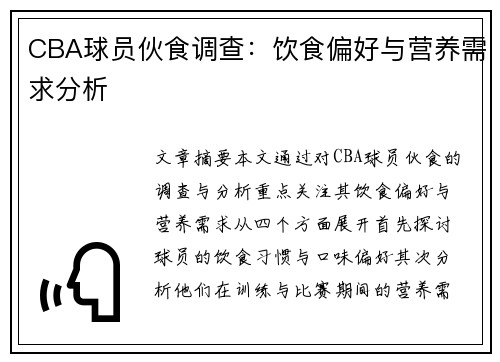 CBA球员伙食调查：饮食偏好与营养需求分析

文章摘要本文通过对CBA球员伙食的调查与分析重点关注其饮食偏好与营养需求从四个方面展开首先探讨球员的饮食习惯与口味偏好其次分析他们在训练与比赛期间的营养需